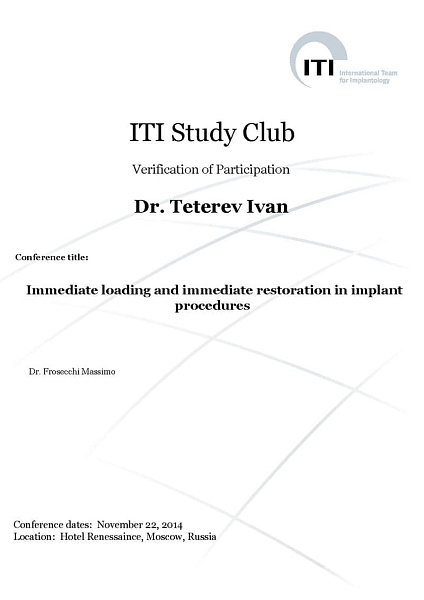 ITI International Team for Implantology

ITI Study Club

Verification of Participation

Dr. Teterev Ivan

Conference title:

Immediate loading and immediate restoration in implant procedures

Dr. Frosecchi Massimo

Conference dates: November 22, 2014
Location: Hotel Renessaince, Moscow, Russia